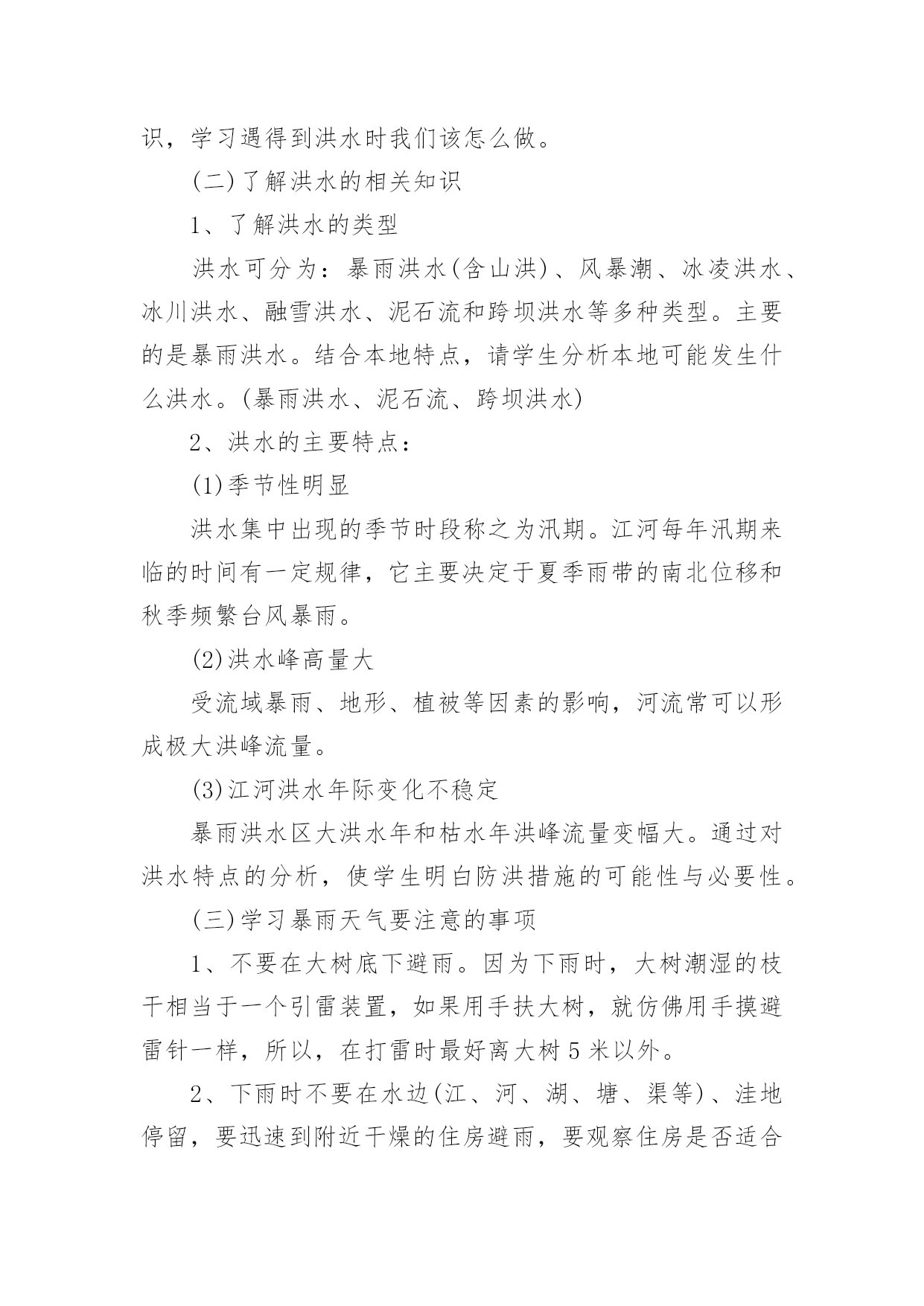 识，学习遇得到洪水时我们该怎么做。

(二)了解洪水的相关知识

1、了解洪水的类型

洪水可分为：暴雨洪水(含山洪)、风暴潮、冰凌洪水、冰川洪水、融雪洪水、泥石流和跨坝洪水等多种类型。主要的是暴雨洪水。结合本地特点，请学生分析本地可能发生什么洪水。(暴雨洪水、泥石流、跨坝洪水)

2、洪水的主要特点：

(1)季节性明显

洪水集中出现的季节时段称之为汛期。江河每年汛期来临的时间有一定规律，它主要决定于夏季雨带的南北位移和秋季频繁台风暴雨。

(2)洪水峰高量大

受流域暴雨、地形、植被等因素的影响，河流常可以形成极大洪峰流量。

(3)江河洪水年际变化不稳定

暴雨洪水区大洪水年和枯水年洪峰流量变幅大。通过对洪水特点的分析，使学生明白防洪措施的可能性与必要性。

(三)学习暴雨天气要注意的事项

1、不要在大树底下避雨。因为下雨时，大树潮湿的枝干相当于一个引雷装置，如果用手扶大树，就仿佛用手摸避雷针一样，所以，在打雷时最好离大树 5 米以外。

2、下雨时不要在水边(江、河、湖、塘、渠等)、洼地停留，要迅速到附近干燥的住房避雨，要观察住房是否适合